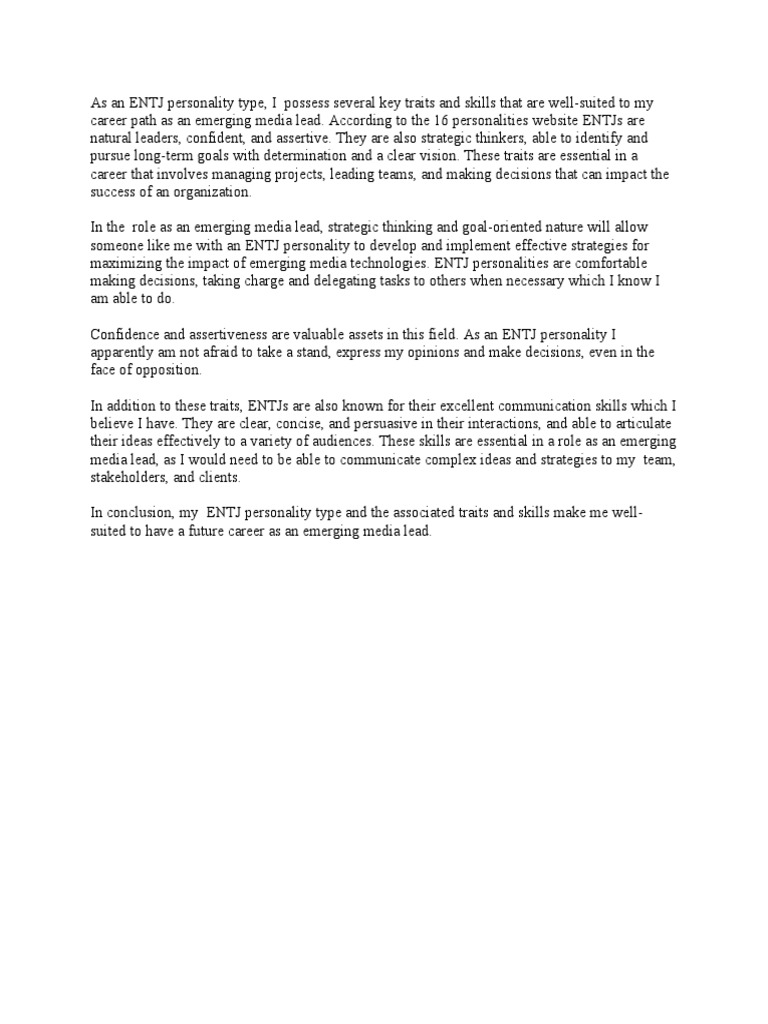 As an ENTJ personality type, I possess several key traits and skills that are well-suited to my career path as an emerging media lead. According to the 16 personalities website ENTJs are natural leaders, confident, and assertive. They are also strategic thinkers, able to identify and pursue long-term goals with determination and a clear vision. These traits are essential in a career that involves managing projects, leading teams, and making decisions that can impact the success of an organization.

In the role as an emerging media lead, strategic thinking and goal-oriented nature will allow someone like me with an ENTJ personality to develop and implement effective strategies for maximizing the impact of emerging media technologies. ENTJ personalities are comfortable making decisions, taking charge and delegating tasks to others when necessary which I know I am able to do.

Confidence and assertiveness are valuable assets in this field. As an ENTJ personality I apparently am not afraid to take a stand, express my opinions and make decisions, even in the face of opposition.

In addition to these traits, ENTJs are also known for their excellent communication skills which I believe I have. They are clear, concise, and persuasive in their interactions, and able to articulate their ideas effectively to a variety of audiences. These skills are essential in a role as an emerging media lead, as I would need to be able to communicate complex ideas and strategies to my team, stakeholders, and clients.

In conclusion, my ENTJ personality type and the associated traits and skills make me well-suited to have a future career as an emerging media lead.